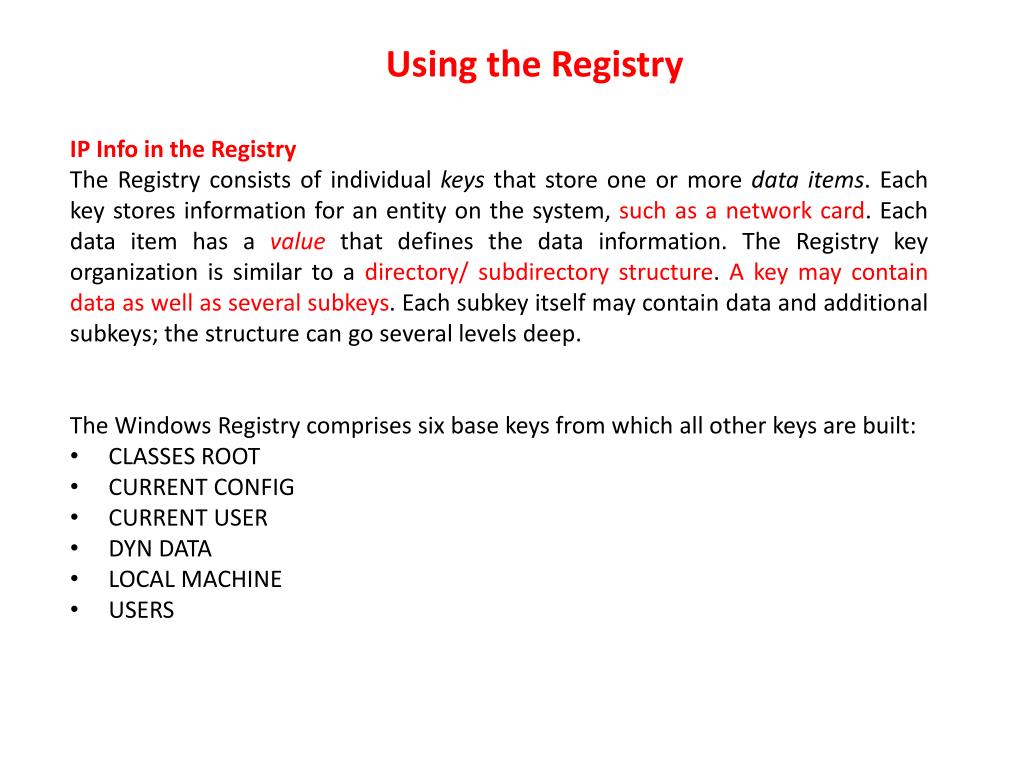 Using the Registry

IP Info in the Registry
The Registry consists of individual keys that store one or more data items. Each key stores information for an entity on the system, such as a network card. Each data item has a value that defines the data information. The Registry key organization is similar to a directory/ subdirectory structure. A key may contain data as well as several subkeys. Each subkey itself may contain data and additional subkeys; the structure can go several levels deep.

The Windows Registry comprises six base keys from which all other keys are built:
• CLASSES ROOT
• CURRENT CONFIG
• CURRENT USER
• DYN DATA
• LOCAL MACHINE
• USERS